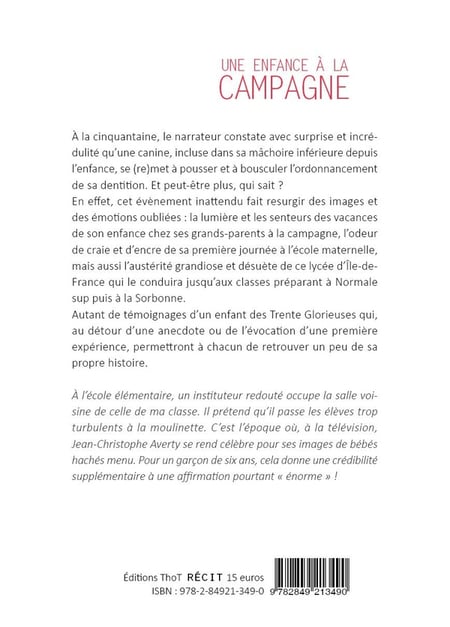 UNE ENFANCE À LA
CAMPAGNE

À la cinquantaine, le narrateur constate avec surprise et incrédulité qu'une canine, incluse dans sa mâchoire inférieure depuis l'enfance, se (re)met à pousser et à bousculer l'ordonnancement de sa dentition. Et peut-être plus, qui sait ?
En effet, cet évènement inattendu fait resurgir des images et des émotions oubliées : la lumière et les senteurs des vacances de son enfance chez ses grands-parents à la campagne, l'odeur de craie et d'encre de sa première journée à l'école maternelle, mais aussi l'austérité grandiose et désuète de ce lycée d'Île-de-France qui le conduira jusqu'aux classes préparant à Normale sup puis à la Sorbonne.
Autant de témoignages d'un enfant des Trente Glorieuses qui, au détour d'une anecdote ou de l'évocation d'une première expérience, permettront à chacun de retrouver un peu de sa propre histoire.

À l'école élémentaire, un instituteur redouté occupe la salle voisine de celle de ma classe. Il prétend qu'il passe les élèves trop turbulents à la moulinette. C'est l'époque où, à la télévision, Jean-Christophe Averty se rend célèbre pour ses images de bébés hachés menu. Pour un garçon de six ans, cela donne une crédibilité supplémentaire à une affirmation pourtant « énorme » !

Éditions ThoT RÉCIT 15 euros
ISBN : 978-2-84921-349-0

9 782849 213490